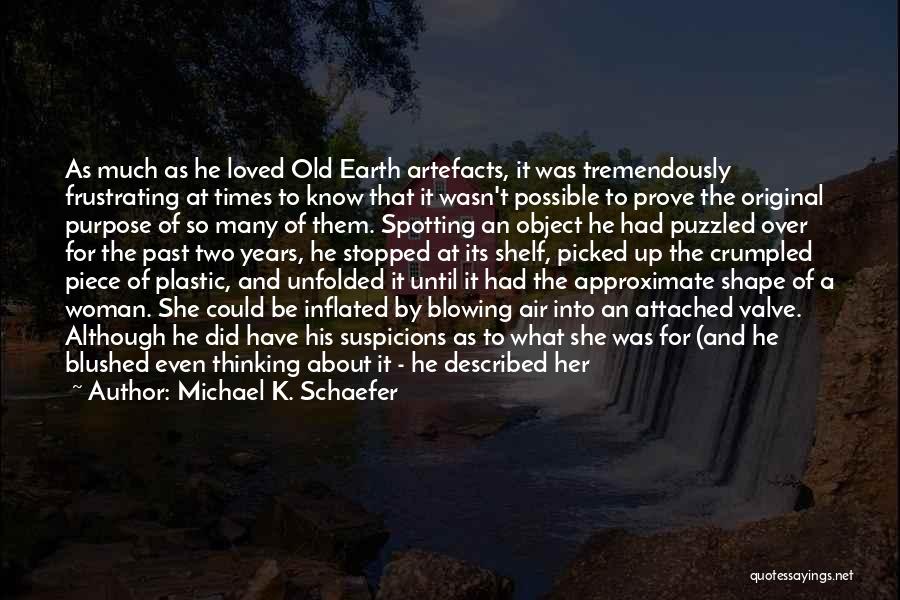 As much as he loved Old Earth artefacts, it was tremendously frustrating at times to know that it wasn't possible to prove the original purpose of so many of them. Spotting an object he had puzzled over for the past two years, he stopped at its shelf, picked up the crumpled piece of plastic, and unfolded it until it had the approximate shape of a woman. She could be inflated by blowing air into an attached valve. Although he did have his suspicions as to what she was for (and he blushed even thinking about it - he described her

~ Author: Michael K. Schaefer

quotessayings.net